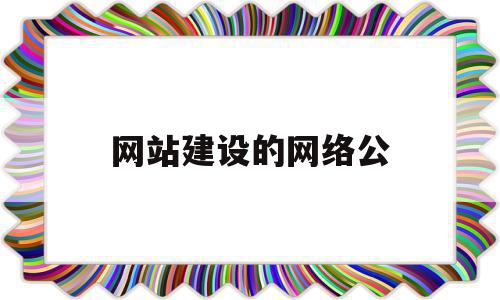 网站建设的网络公